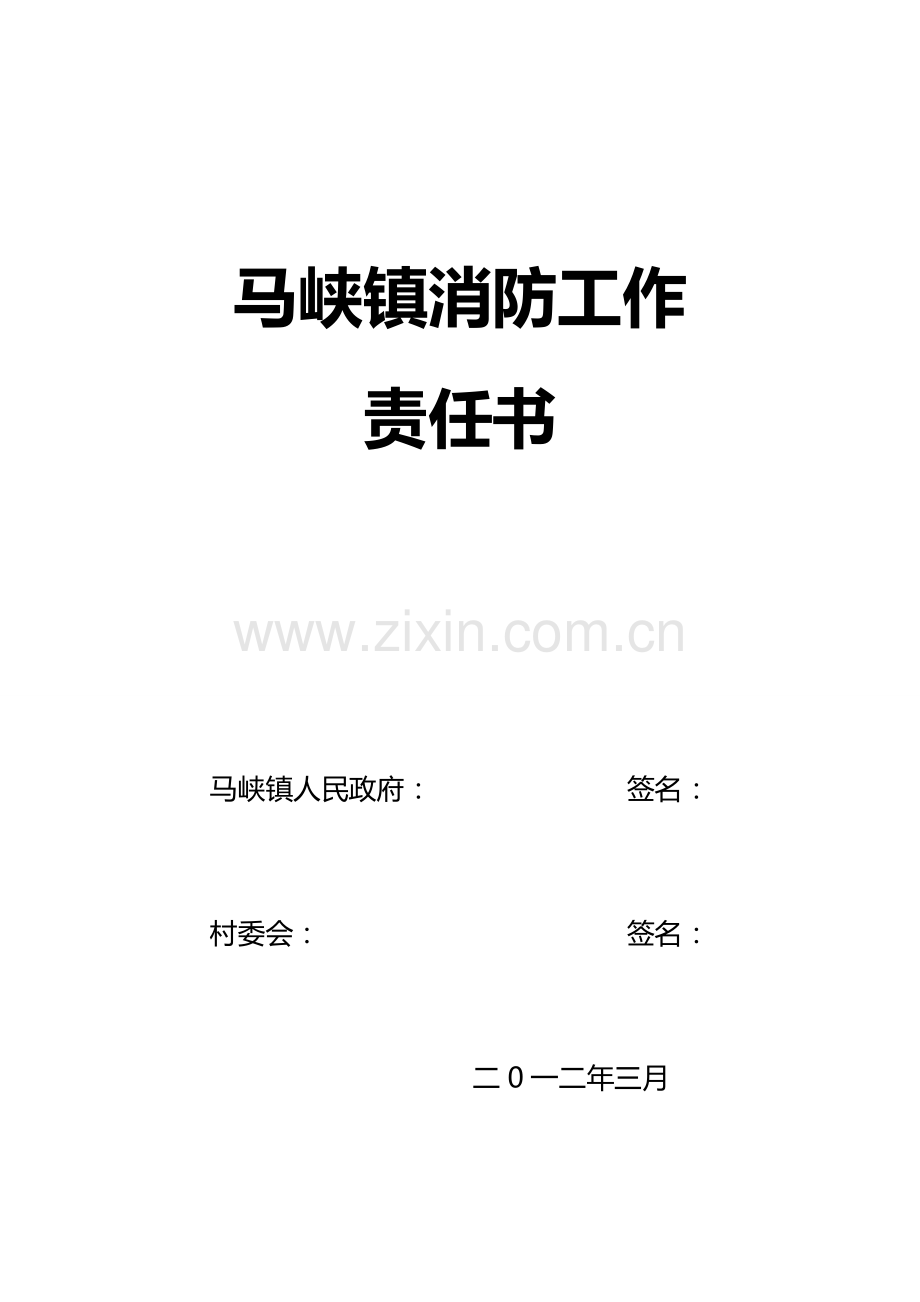 马峡镇消防工作

责任书

www.zixin.com.cn

马峡镇人民政府： 签名：

村委会： 签名：

二０一二年三月